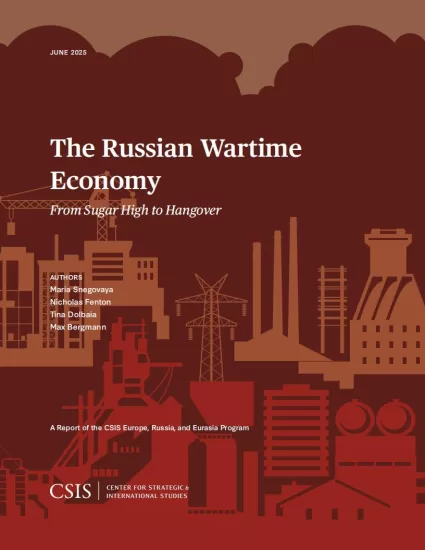 JUNE 2025

The Russian Wartime Economy

From Sugar High to Hangover

AUTHORS
Maria Snegovaya
Nicholas Fenton
Tina Dolbaia
Max Bergmann

A Report of the CSIS Europe, Russia, and Eurasia Program

CSIS | CENTER FOR STRATEGIC & INTERNATIONAL STUDIES